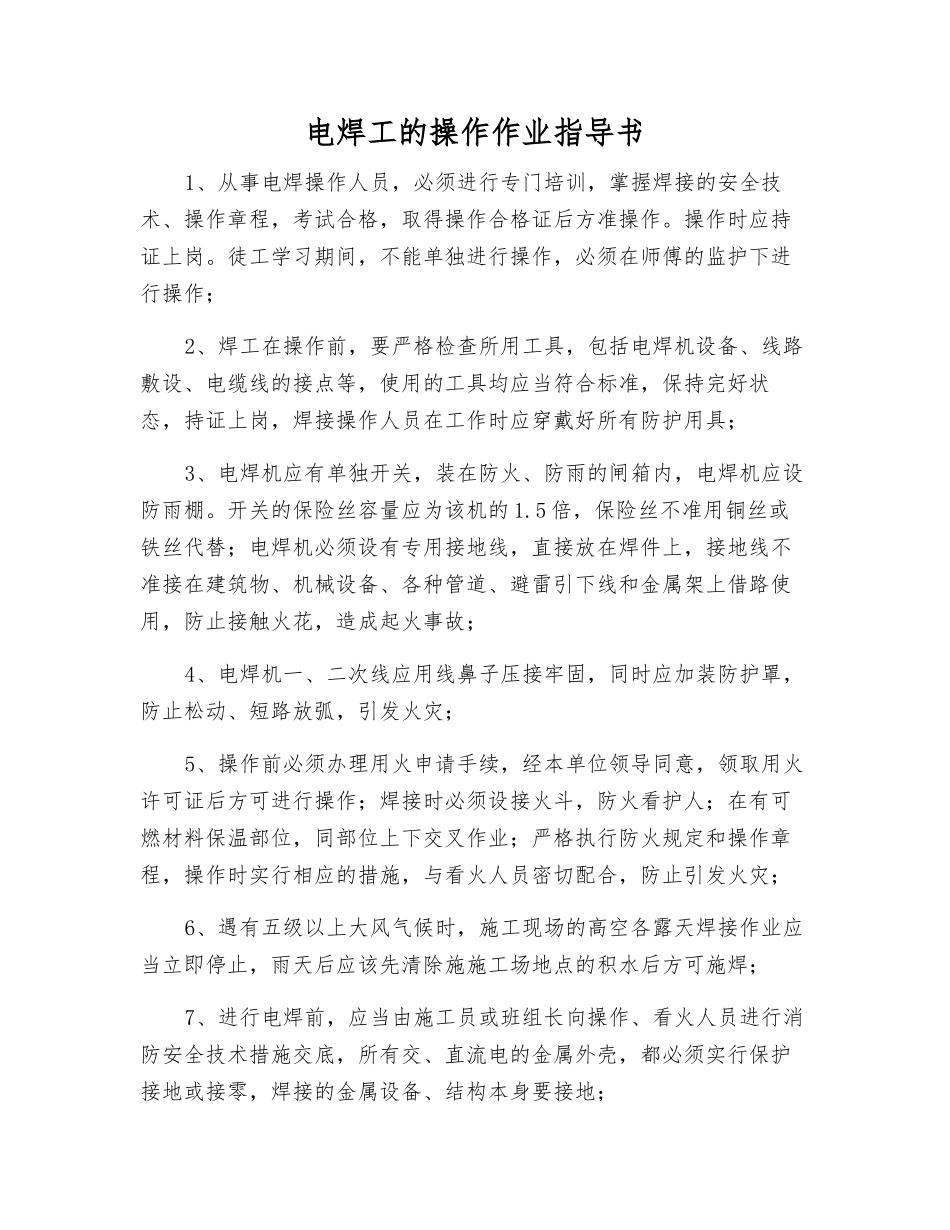 电焊工的操作作业指导书

1、从事电焊操作人员，必须进行专门培训，掌握焊接的安全技术、操作章程，考试合格，取得操作合格证后方准操作。操作时应持证上岗。徒工学习期间，不能单独进行操作，必须在师傅的监护下进行操作；

2、焊工在操作前，要严格检查所用工具，包括电焊机设备、线路敷设、电缆线的接点等，使用的工具均应当符合标准，保持完好状态，持证上岗，焊接操作人员在工作时应穿戴好所有防护用具；

3、电焊机应有单独开关，装在防火、防雨的闸箱内，电焊机应设防雨棚。开关的保险丝容量应为该机的1.5倍，保险丝不准用铜丝或铁丝代替；电焊机必须设有专用接地线，直接放在焊件上，接地线不准接在建筑物、机械设备、各种管道、避雷引下线和金属架上借路使用，防止接触火花，造成起火事故；

4、电焊机一、二次线应用线鼻子压接牢固，同时应加装防护罩，防止松动、短路放弧，引发火灾；

5、操作前必须办理用火申请手续，经本单位领导同意，领取用火许可证后方可进行操作；焊接时必须设接火斗，防火看护人；在有可燃材料保温部位，同部位上下交叉作业；严格执行防火规定和操作章程，操作时实行相应的措施，与看火人员密切配合，防止引发火灾；

6、遇有五级以上大风气候时，施工现场的高空各露天焊接作业应当立即停止，雨天后应该先清除施施工场地点的积水后方可施焊；

7、进行电焊前，应当由施工员或班组长向操作、看火人员进行消防安全技术措施交底，所有交、直流电的金属外壳，都必须实行保护接地或接零，焊接的金属设备、结构本身要接地；